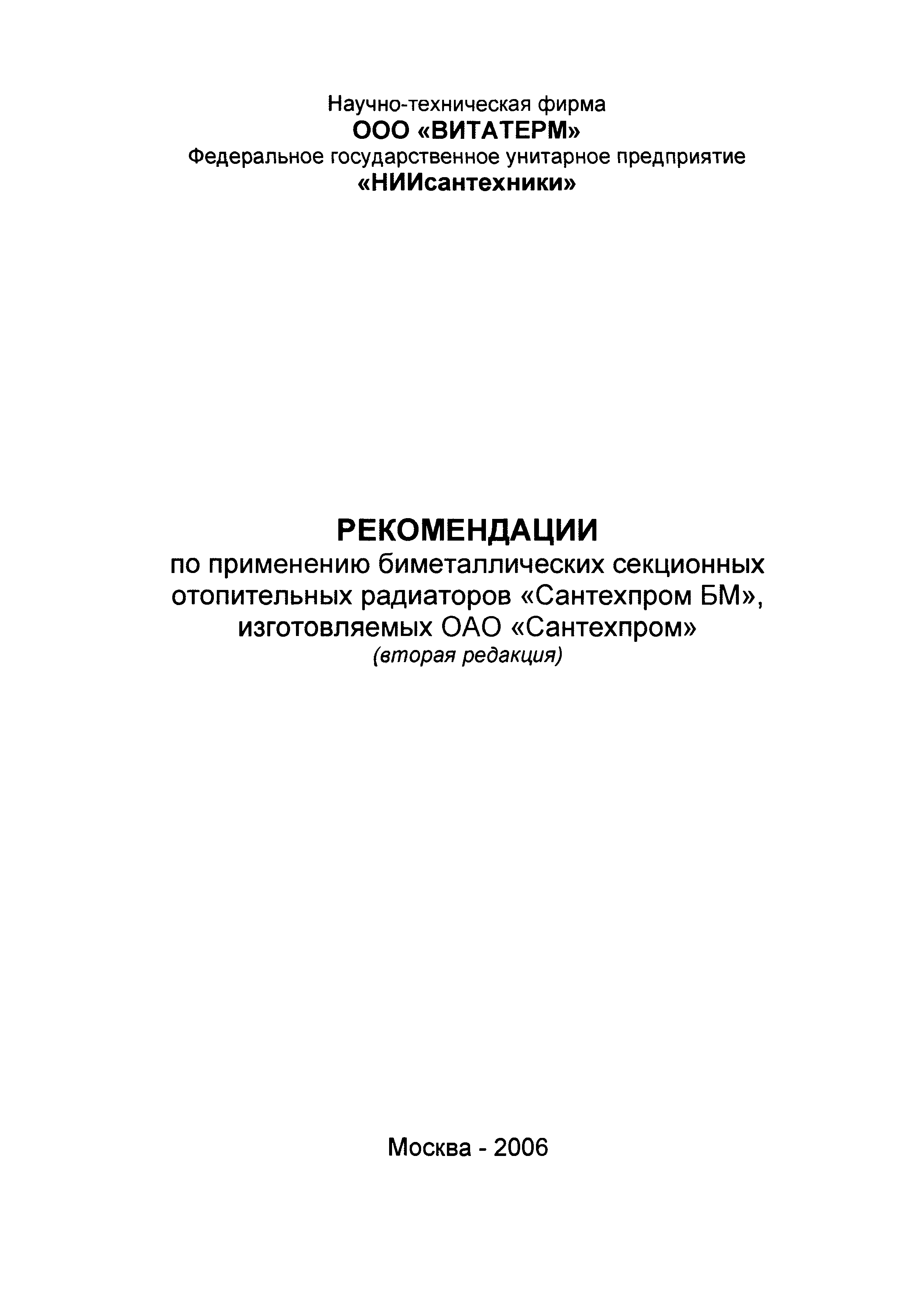 Научно-техническая фирма
ООО «ВИТАТЕРМ»
Федеральное государственное унитарное предприятие
«НИИсантехники»

РЕКОМЕНДАЦИИ
по применению биметаллических секционных отопительных радиаторов «Сантехпром БМ», изготовляемых ОАО «Сантехпром»
(вторая редакция)

Москва - 2006